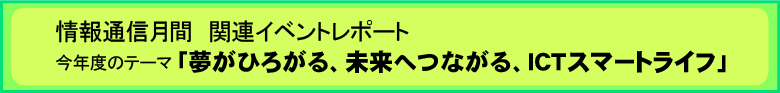 情報通信月間　関連イベントレポート
今年度のテーマ「夢がひろがる、未来へつながる、ICTスマートライフ」